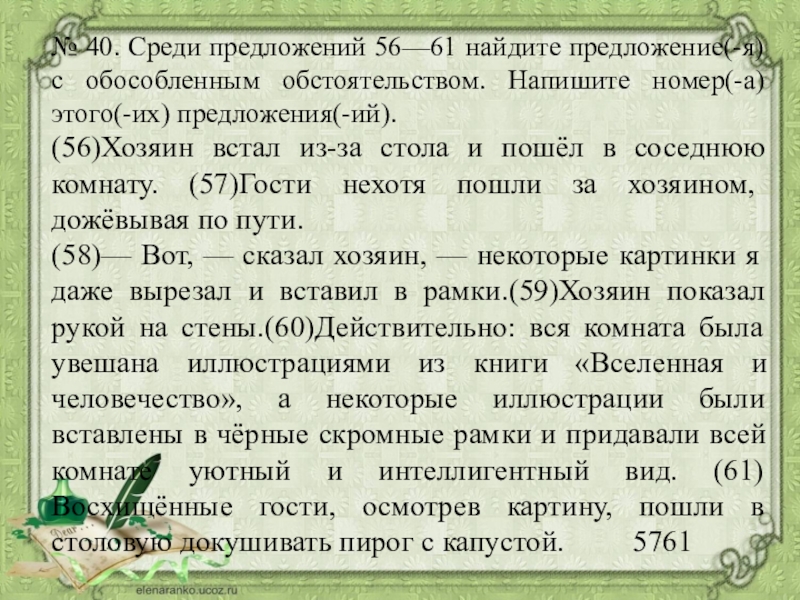 № 40. Среди предложений 56—61 найдите предложение(-я) с обособленным обстоятельством. Напишите номер(-а) этого(-их) предложения(-ий).

(56)Хозяин встал из-за стола и пошёл в соседнюю комнату. (57)Гости нехотя пошли за хозяином, дожёвывая по пути.

(58)— Вот, — сказал хозяин, — некоторые картинки я даже вырезал и вставил в рамки.(59)Хозяин показал рукой на стены.(60)Действительно: вся комната была увешана иллюстрациями из книги «Вселенная и человечество», а некоторые иллюстрации были вставлены в чёрные скромные рамки и придавали всей комнате уютный и интеллигентный вид. (61) Восхищённые гости, осмотрев картину, пошли в столовую докушивать пирог с капустой. 5761

elenaranko.ucoz.ru